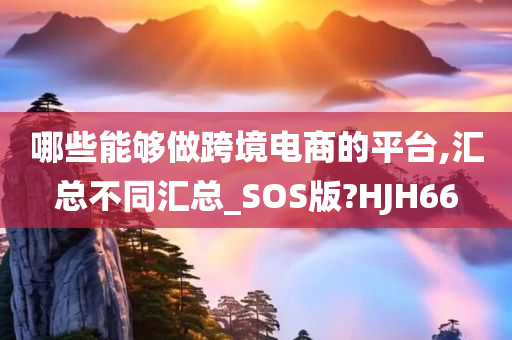 哪些能够做跨境电商的平台,汇总不同汇总_SOS版?HJH66